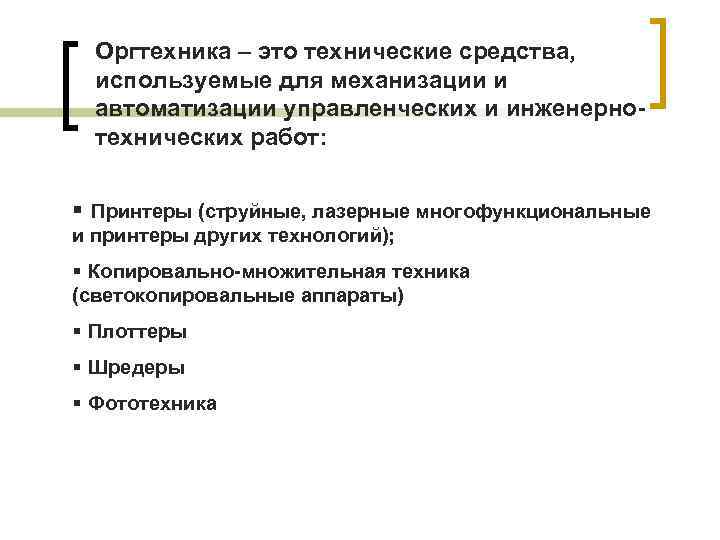 Оргтехника – это технические средства, используемые для механизации и автоматизации управленческих и инженерно-технических работ:

▪ Принтеры (струйные, лазерные многофункциональные и принтеры других технологий);

▪ Копировально-множительная техника (светокопировальные аппараты)

▪ Плоттеры

▪ Шредеры

▪ Фототехника